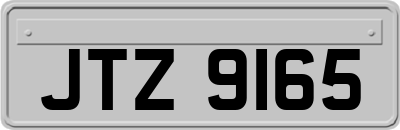 JTZ 9165